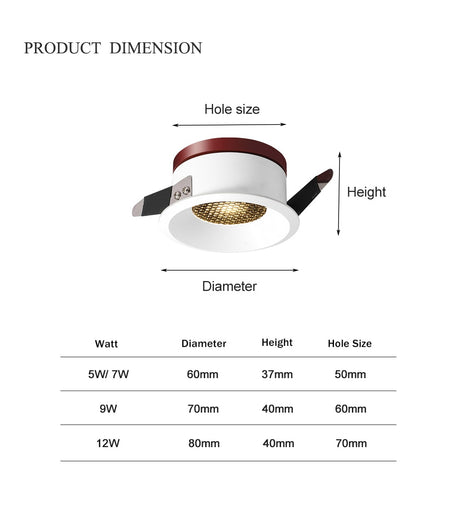 PRODUCT DIMENSION

Hole size

Height

Diameter

| Watt | Diameter | Height | Hole Size |
|---|---|---|---|
| 5W/ 7W | 60mm | 37mm | 50mm |
| 9W | 70mm | 40mm | 60mm |
| 12W | 80mm | 40mm | 70mm |